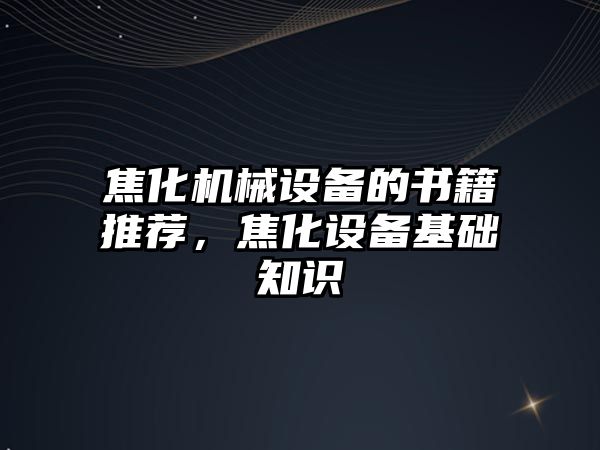 焦化机械设备的书籍推荐，焦化设备基础知识